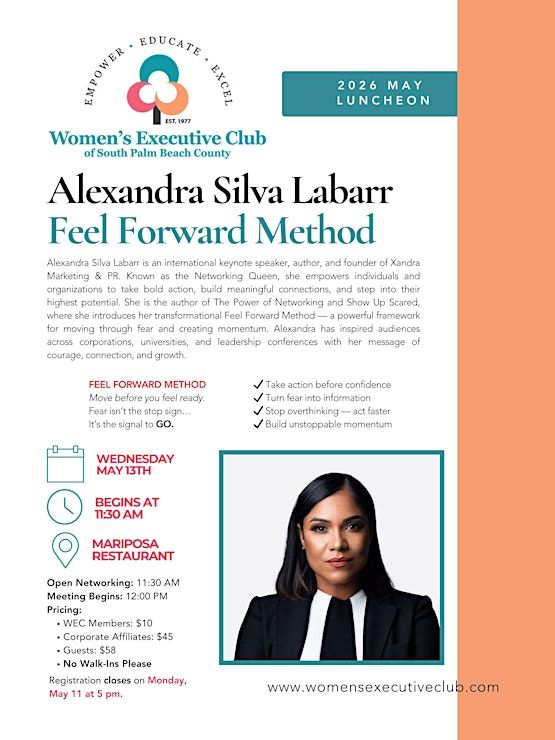 EMPOWER • EDUCATE • EXCEL

EST. 1977

Women's Executive Club
of South Palm Beach County

2026 MAY
LUNCHEON

Alexandra Silva Labarr
Feel Forward Method

Alexandra Silva Labarr is an international keynote speaker, author, and founder of Xandra Marketing & PR. Known as the Networking Queen, she empowers individuals and organizations to take bold action, build meaningful connections, and step into their highest potential. She is the author of The Power of Networking and Show Up Scared, where she introduces her transformational Feel Forward Method — a powerful framework for moving through fear and creating momentum. Alexandra has inspired audiences across corporations, universities, and leadership conferences with her message of courage, connection, and growth.

FEEL FORWARD METHOD
Move before you feel ready.
Fear isn't the stop sign...
It's the signal to GO.

✓ Take action before confidence
✓ Turn fear into information
✓ Stop overthinking — act faster
✓ Build unstoppable momentum

WEDNESDAY
MAY 13TH

BEGINS AT
11:30 AM

MARIPOSA
RESTAURANT

Open Networking: 11:30 AM
Meeting Begins: 12:00 PM
Pricing:
• WEC Members: $10
• Corporate Affiliates: $45
• Guests: $58
• No Walk-Ins Please

Registration closes on Monday, May 11 at 5 pm.

www.womensexecutiveclub.com